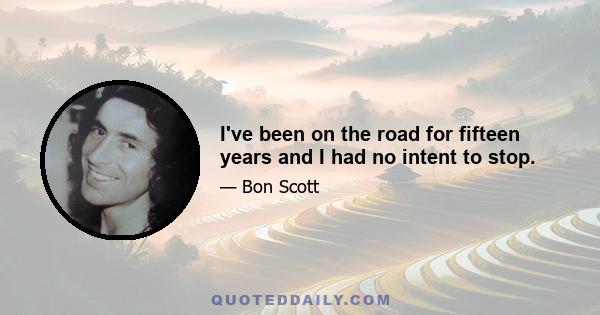 I've been on the road for fifteen years and I had no intent to stop.

— Bon Scott

QUOTEDDAILY.COM